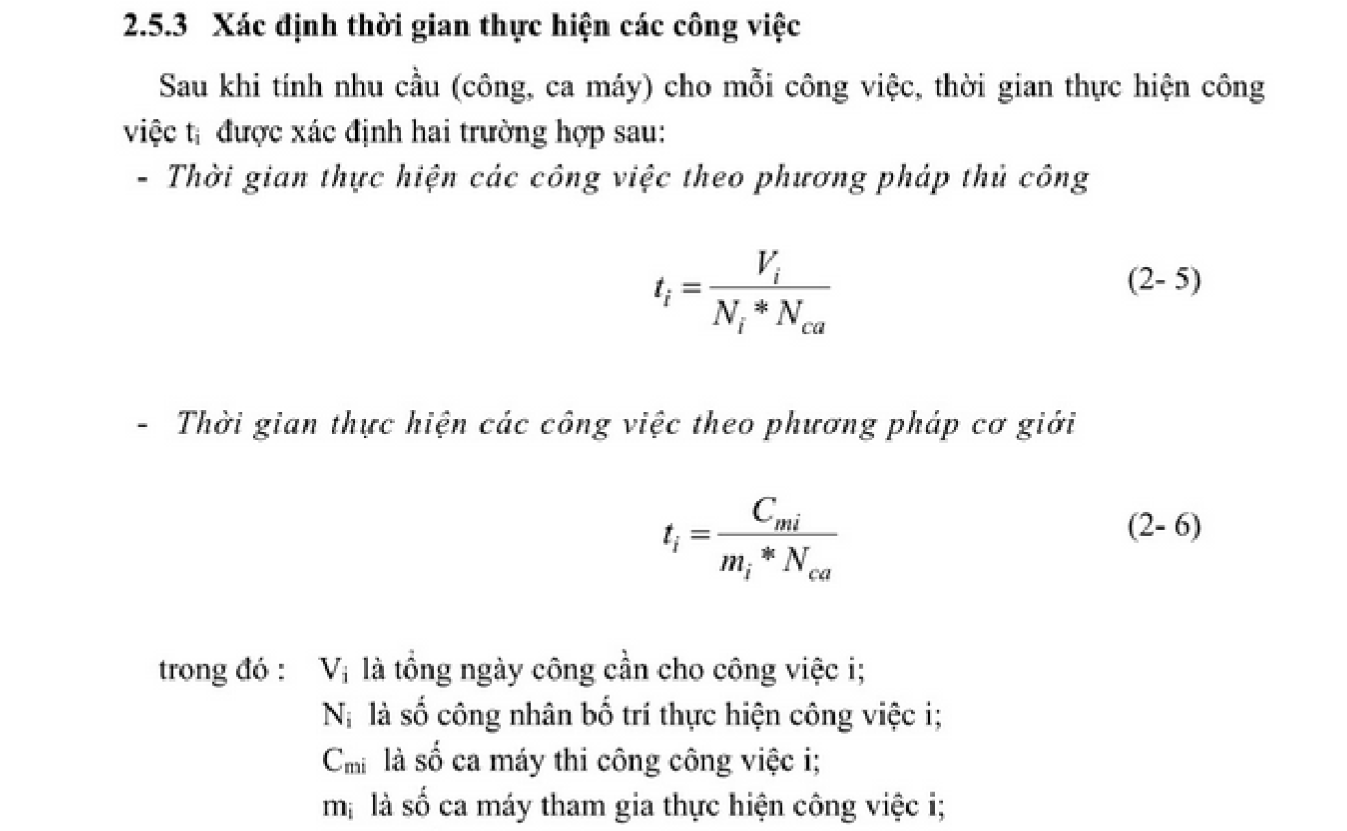 2.5.3 Xác định thời gian thực hiện các công việc

Sau khi tính nhu cầu (công, ca máy) cho mỗi công việc, thời gian thực hiện công việc $t_i$ được xác định hai trường hợp sau:

- Thời gian thực hiện các công việc theo phương pháp thủ công

$t_i = \frac{V_i}{N_i * N_{ca}}$ (2- 5)

- Thời gian thực hiện các công việc theo phương pháp cơ giới

$t_i = \frac{C_{mi}}{m_i * N_{ca}}$ (2- 6)

trong đó : $V_i$ là tổng ngày công cần cho công việc i;
$N_i$ là số công nhân bố trí thực hiện công việc i;
$C_{mi}$ là số ca máy thi công công việc i;
$m_i$ là số ca máy tham gia thực hiện công việc i;